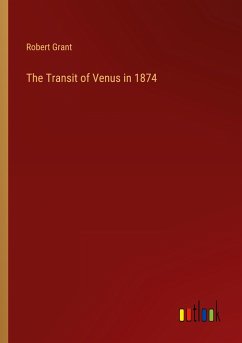 Robert Grant

The Transit of Venus in 1874

outlook